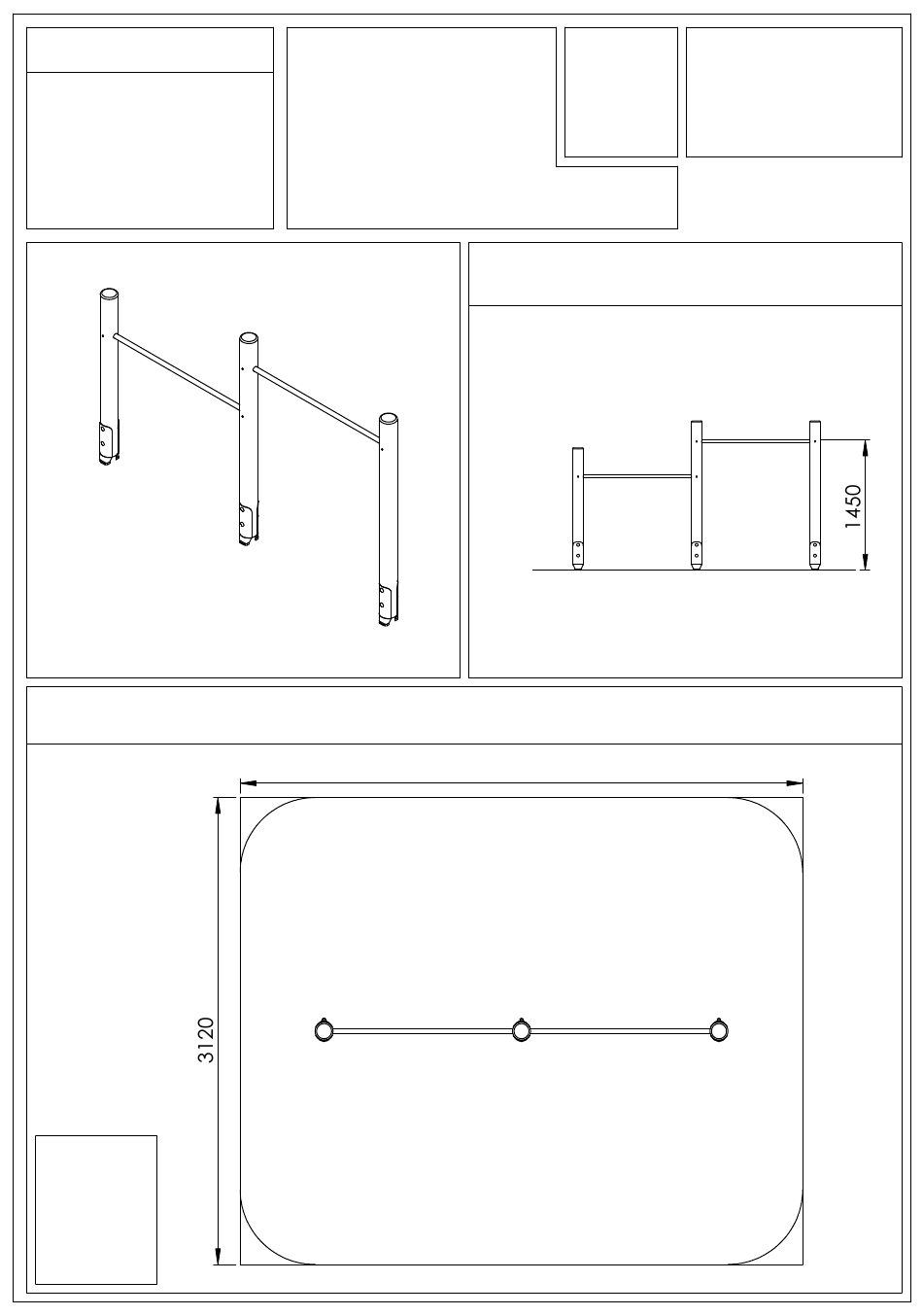 1450

3120